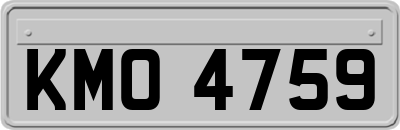 KMO 4759